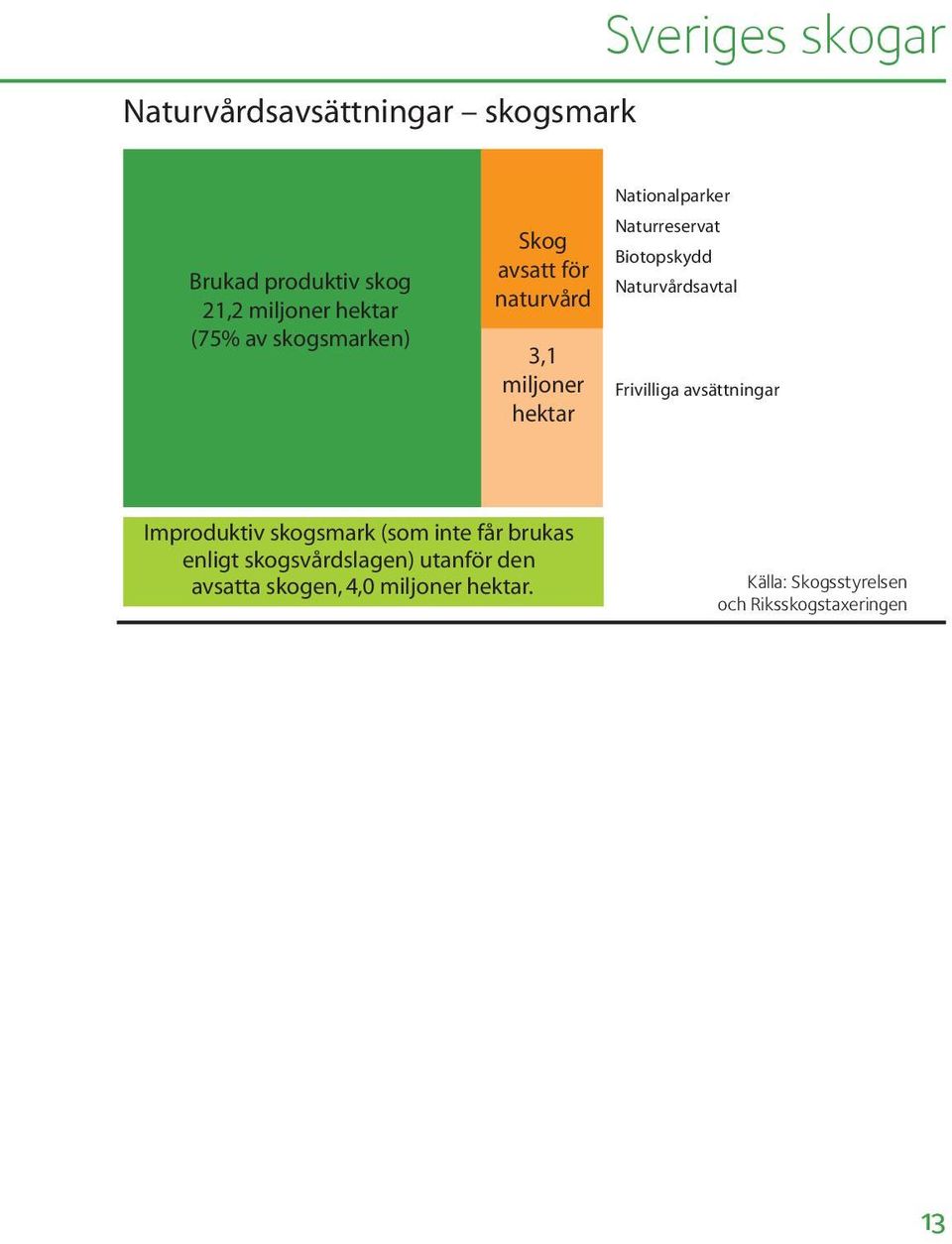 Sveriges skogar

Naturvårdsavsättningar – skogsmark

Brukad produktiv skog
21,2 miljoner hektar
(75% av skogsmarken)

Skog avsatt för naturvård

3,1 miljoner hektar

Nationalparker
Naturreservat
Biotopskydd
Naturvårdsavtal

Frivilliga avsättningar

Improduktiv skogsmark (som inte får brukas enligt skogsvårdslagen) utanför den avsatta skogen, 4,0 miljoner hektar.

Källa: Skogsstyrelsen och Riksskogstaxeringen

13